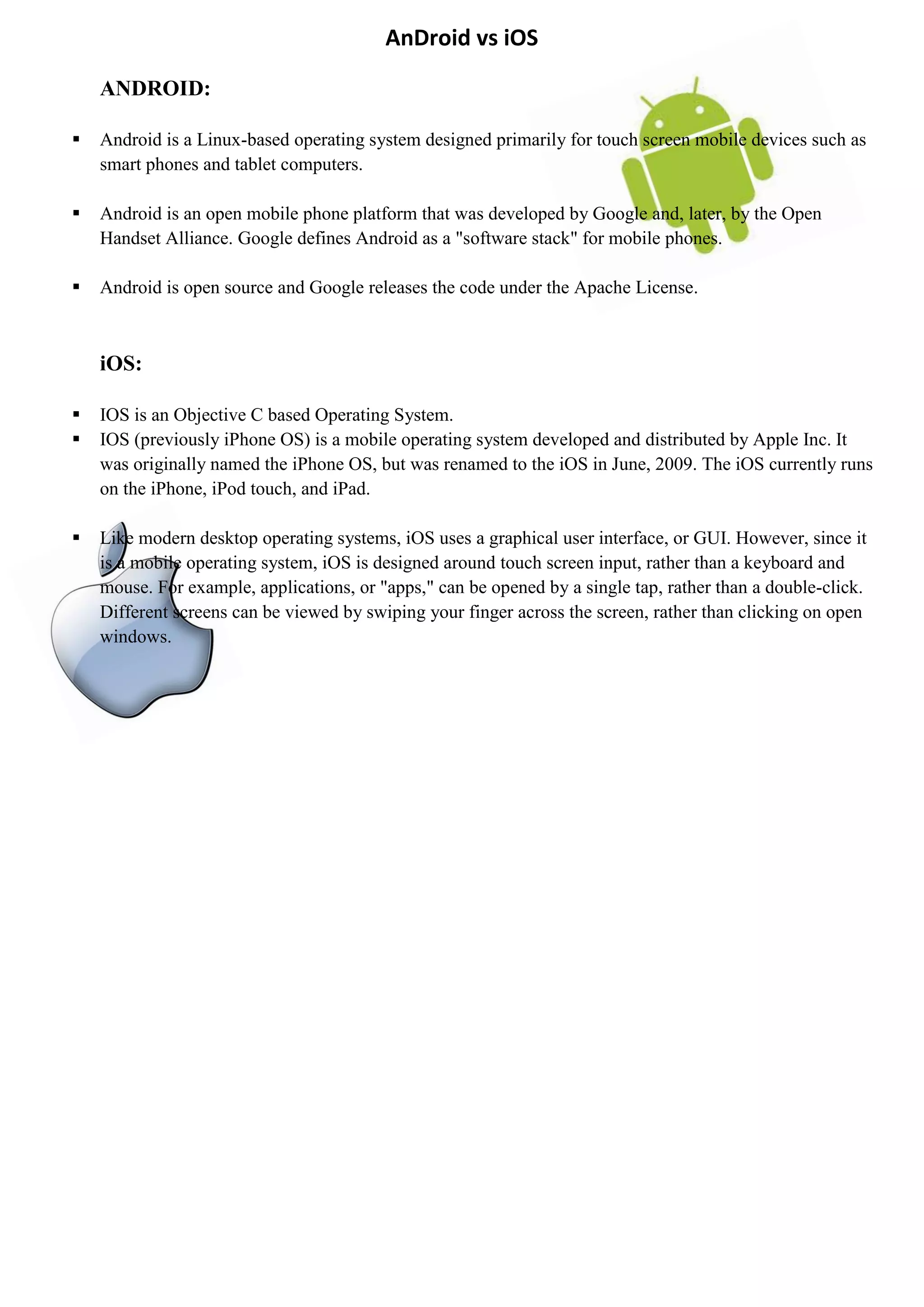 AnDroid vs iOS

ANDROID:

▪ Android is a Linux-based operating system designed primarily for touch screen mobile devices such as smart phones and tablet computers.

▪ Android is an open mobile phone platform that was developed by Google and, later, by the Open Handset Alliance. Google defines Android as a "software stack" for mobile phones.

▪ Android is open source and Google releases the code under the Apache License.

iOS:

▪ IOS is an Objective C based Operating System.
▪ IOS (previously iPhone OS) is a mobile operating system developed and distributed by Apple Inc. It was originally named the iPhone OS, but was renamed to the iOS in June, 2009. The iOS currently runs on the iPhone, iPod touch, and iPad.

▪ Like modern desktop operating systems, iOS uses a graphical user interface, or GUI. However, since it is a mobile operating system, iOS is designed around touch screen input, rather than a keyboard and mouse. For example, applications, or "apps," can be opened by a single tap, rather than a double-click. Different screens can be viewed by swiping your finger across the screen, rather than clicking on open windows.